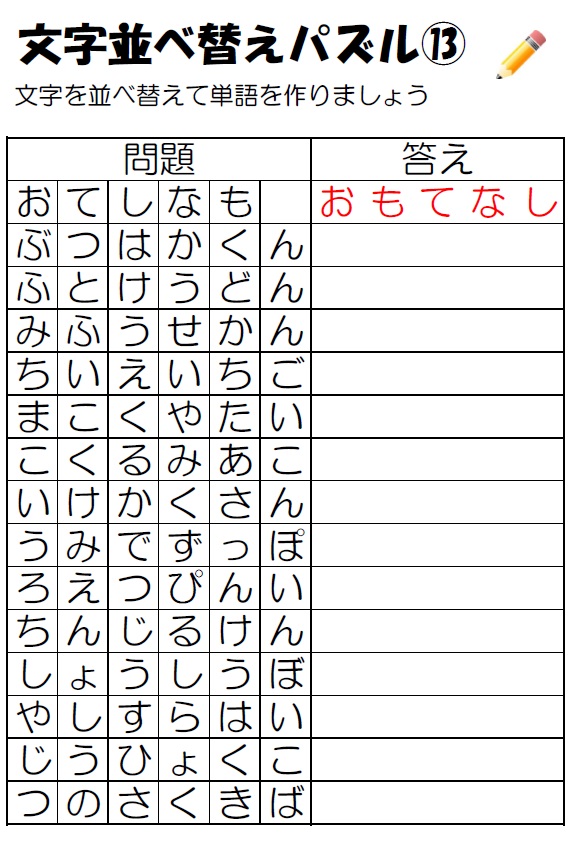 文字並べ替えパズル⑬

文字を並べ替えて単語を作りましょう

| 問題 | | | | | | 答え |
|---|---|---|---|---|---|---|
| お | て | し | な | も | | おもてなし |
| ぶ | つ | は | か | く | ん | |
| ふ | と | け | う | ど | ん | |
| み | ふ | う | せ | か | ん | |
| ち | い | え | い | ち | ご | |
| ま | こ | く | や | た | い | |
| こ | く | る | み | あ | こ | |
| い | け | か | く | さ | ん | |
| う | み | で | ず | っ | ぽ | |
| ろ | え | つ | ぴ | ん | い | |
| ち | ん | じ | る | け | ん | |
| し | ょ | う | し | う | ぼ | |
| や | し | す | ら | は | い | |
| じ | う | ひ | ょ | く | こ | |
| つ | の | さ | く | き | ば | |